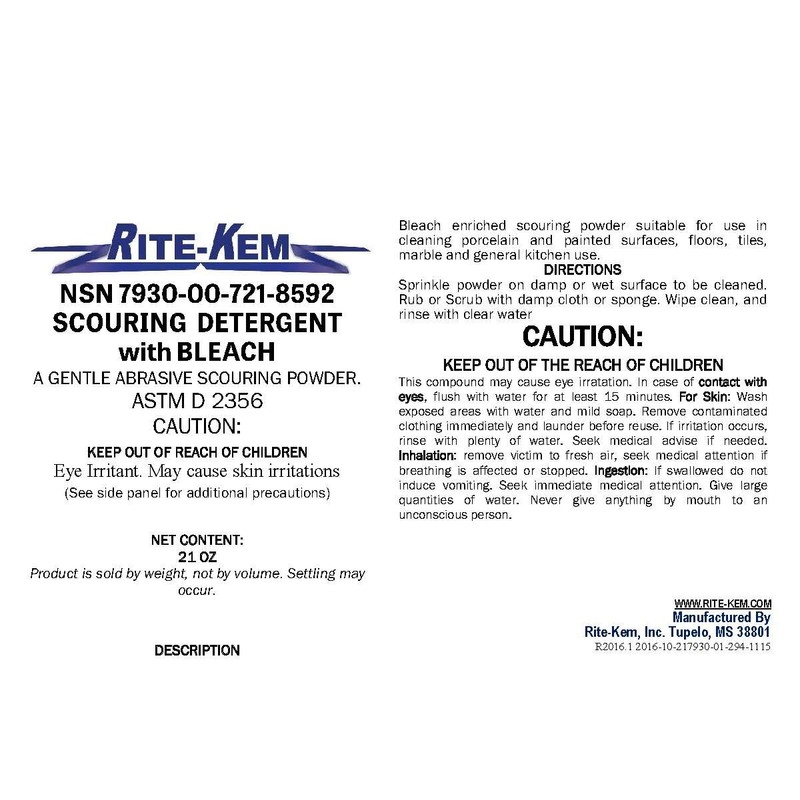 RITE-KEM

NSN 7930-00-721-8592
SCOURING DETERGENT
with BLEACH

A GENTLE ABRASIVE SCOURING POWDER.
ASTM D 2356
CAUTION:

KEEP OUT OF REACH OF CHILDREN
Eye Irritant. May cause skin irritations
(See side panel for additional precautions)

NET CONTENT:
21 OZ
Product is sold by weight, not by volume. Settling may occur.

DESCRIPTION

Bleach enriched scouring powder suitable for use in cleaning porcelain and painted surfaces, floors, tiles, marble and general kitchen use.

DIRECTIONS
Sprinkle powder on damp or wet surface to be cleaned. Rub or Scrub with damp cloth or sponge. Wipe clean, and rinse with clear water

CAUTION:

KEEP OUT OF THE REACH OF CHILDREN
This compound may cause eye irratation. In case of contact with eyes, flush with water for at least 15 minutes. For Skin: Wash exposed areas with water and mild soap. Remove contaminated clothing immediately and launder before reuse. If irritation occurs, rinse with plenty of water. Seek medical advise if needed. Inhalation: remove victim to fresh air, seek medical attention if breathing is affected or stopped. Ingestion: If swallowed do not induce vomiting. Seek immediate medical attention. Give large quantities of water. Never give anything by mouth to an unconscious person.

WWW.RITE-KEM.COM
Manufactured By
Rite-Kem, Inc. Tupelo, MS 38801
R2016.1 2016-10-217930-01-294-1115